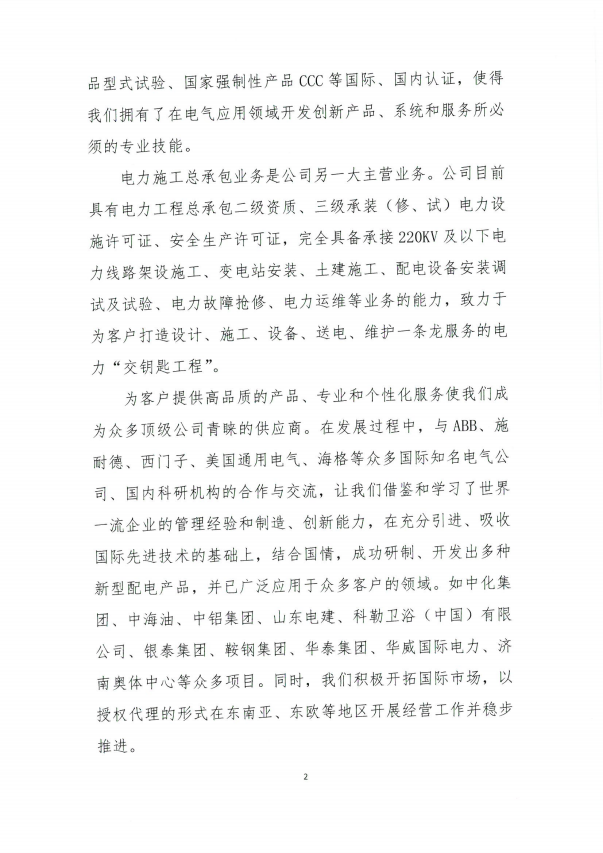 品型式试验、国家强制性产品 CCC 等国际、国内认证，使得我们拥有了在电气应用领域开发创新产品、系统和服务所必须的专业技能。

电力施工总承包业务是公司另一大主营业务。公司目前具有电力工程总承包二级资质、三级承装（修、试）电力设施许可证、安全生产许可证，完全具备承接 220KV 及以下电力线路架设施工、变电站安装、土建施工、配电设备安装调试及试验、电力故障抢修、电力运维等业务的能力，致力于为客户打造设计、施工、设备、送电、维护一条龙服务的电力“交钥匙工程”。

为客户提供高品质的产品、专业和个性化服务使我们成为众多顶级公司青睐的供应商。在发展过程中，与 ABB、施耐德、西门子、美国通用电气、海格等众多国际知名电气公司、国内科研机构的合作与交流，让我们借鉴和学习了世界一流企业的管理经验和制造、创新能力，在充分引进、吸收国际先进技术的基础上，结合国情，成功研制、开发出多种新型配电产品，并已广泛应用于众多客户的领域。如中化集团、中海油、中铝集团、山东电建、科勒卫浴（中国）有限公司、银泰集团、鞍钢集团、华泰集团、华威国际电力、济南奥体中心等众多项目。同时，我们积极开拓国际市场，以授权代理的形式在东南亚、东欧等地区开展经营工作并稳步推进。

2